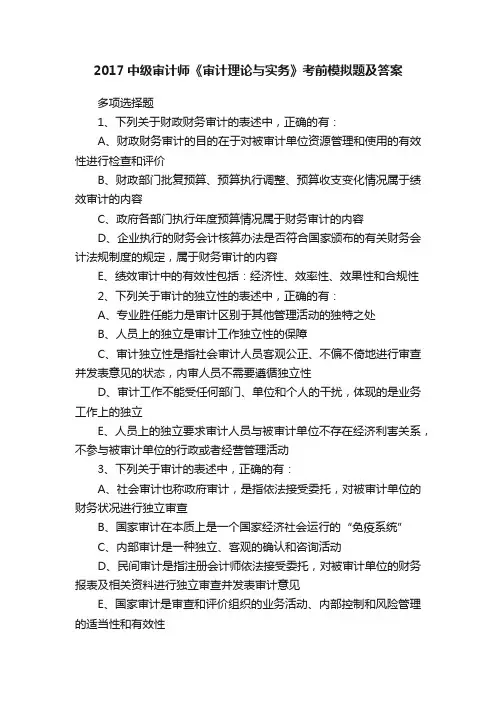 2017 中级审计师《审计理论与实务》考前模拟题及答案

多项选择题

1、下列关于财政财务审计的表述中，正确的有：

A、财政财务审计的目的在于对被审计单位资源管理和使用的有效性进行检查和评价

B、财政部门批复预算、预算执行调整、预算收支变化情况属于绩效审计的内容

C、政府各部门执行年度预算情况属于财务审计的内容

D、企业执行的财务会计核算办法是否符合国家颁布的有关财务会计法规制度的规定，属于财务审计的内容

E、绩效审计中的有效性包括：经济性、效率性、效果性和合规性

2、下列关于审计的独立性的表述中，正确的有：

A、专业胜任能力是审计区别于其他管理活动的独特之处

B、人员上的独立是审计工作独立性的保障

C、审计独立性是指社会审计人员客观公正、不偏不倚地进行审查并发表意见的状态，内审人员不需要遵循独立性

D、审计工作不能受任何部门、单位和个人的干扰，体现的是业务工作上的独立

E、人员上的独立要求审计人员与被审计单位不存在经济利害关系，不参与被审计单位的行政或者经营管理活动

3、下列关于审计的表述中，正确的有：

A、社会审计也称政府审计，是指依法接受委托，对被审计单位的财务状况进行独立审查

B、国家审计在本质上是一个国家经济社会运行的“免疫系统”

C、内部审计是一种独立、客观的确认和咨询活动

D、民间审计是指注册会计师依法接受委托，对被审计单位的财务报表及相关资料进行独立审查并发表审计意见

E、国家审计是审查和评价组织的业务活动、内部控制和风险管理的适当性和有效性